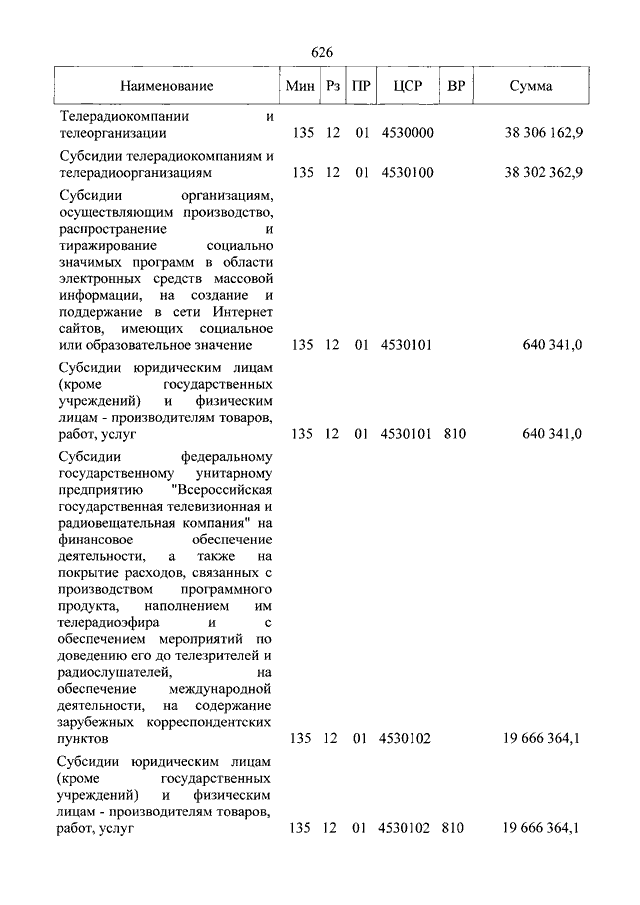 626

| Наименование | Мин | Рз | ПР | ЦСР | ВР | Сумма |
|---|---|---|---|---|---|---|
| Телерадиокомпании и телеорганизации | 135 | 12 | 01 | 4530000 | | 38 306 162,9 |
| Субсидии телерадиокомпаниям и телерадиоорганизациям | 135 | 12 | 01 | 4530100 | | 38 302 362,9 |
| Субсидии организациям, осуществляющим производство, распространение и тиражирование социально значимых программ в области электронных средств массовой информации, на создание и поддержание в сети Интернет сайтов, имеющих социальное или образовательное значение | 135 | 12 | 01 | 4530101 | | 640 341,0 |
| Субсидии юридическим лицам (кроме государственных учреждений) и физическим лицам - производителям товаров, работ, услуг | 135 | 12 | 01 | 4530101 | 810 | 640 341,0 |
| Субсидии федеральному государственному унитарному предприятию "Всероссийская государственная телевизионная и радиовещательная компания" на финансовое обеспечение деятельности, а также на покрытие расходов, связанных с производством программного продукта, наполнением им телерадиоэфира и с обеспечением мероприятий по доведению его до телезрителей и радиослушателей, на обеспечение международной деятельности, на содержание зарубежных корреспондентских пунктов | 135 | 12 | 01 | 4530102 | | 19 666 364,1 |
| Субсидии юридическим лицам (кроме государственных учреждений) и физическим лицам - производителям товаров, работ, услуг | 135 | 12 | 01 | 4530102 | 810 | 19 666 364,1 |